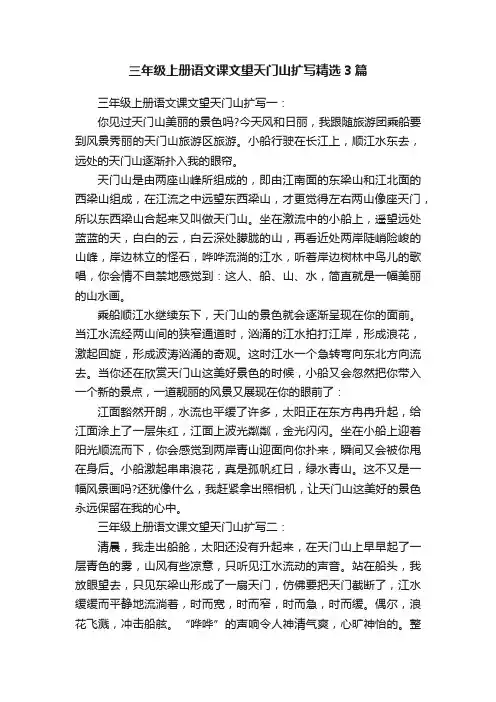 三年级上册语文课文望天门山扩写精选3篇

三年级上册语文课文望天门山扩写一：

你见过天门山美丽的景色吗?今天风和日丽，我跟随旅游团乘船要到风景秀丽的天门山旅游区旅游。小船行驶在长江上，顺江水东去，远处的天门山逐渐扑入我的眼帘。

天门山是由两座山峰所组成的，即由江南面的东梁山和江北面的西梁山组成，在江流之中远望东西梁山，才更觉得左右两山像座天门，所以东西梁山合起来又叫做天门山。坐在激流中的小船上，遥望远处蓝蓝的天，白白的云，白云深处朦胧的山，再看近处两岸陡峭险峻的山峰，岸边林立的怪石，哗哗流淌的江水，听着岸边树林中鸟儿的歌唱，你会情不自禁地感觉到：这人、船、山、水，简直就是一幅美丽的山水画。

乘船顺江水继续东下，天门山的景色就会逐渐呈现在你的面前。当江水流经两山间的狭窄通道时，汹涌的江水拍打江岸，形成浪花，激起回旋，形成波涛汹涌的奇观。这时江水一个急转弯向东北方向流去。当你还在欣赏天门山这美好景色的时候，小船又会忽然把你带入一个新的景点，一道靓丽的风景又展现在你的眼前了：

江面豁然开朗，水流也平缓了许多，太阳正在东方冉冉升起，给江面涂上了一层朱红，江面上波光粼粼，金光闪闪。坐在小船上迎着阳光顺流而下，你会感觉到两岸青山迎面向你扑来，瞬间又会被你甩在身后。小船激起串串浪花，真是孤帆红日，绿水青山。这不又是一幅风景画吗?还犹像什么，我赶紧拿出照相机，让天门山这美好的景色永远保留在我的心中。

三年级上册语文课文望天门山扩写二：

清晨，我走出船舱，太阳还没有升起来，在天门山上早早起了一层青色的雾，山风有些凉意，只听见江水流动的声音。站在船头，我放眼望去，只见东梁山形成了一扇天门，仿佛要把天门截断了，江水缓缓而平静地流淌着，时而宽，时而窄，时而急，时而缓。偶尔，浪花飞溅，冲击船舷。“哗哗”的声响令人神清气爽，心旷神怡的。整